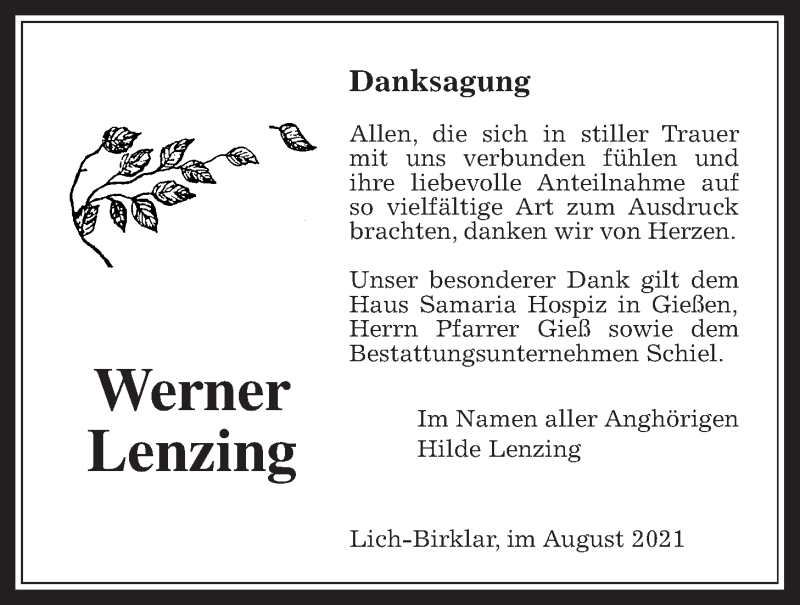 Danksagung

Allen, die sich in stiller Trauer mit uns verbunden fühlen und ihre liebevolle Anteilnahme auf so vielfältige Art zum Ausdruck brachten, danken wir von Herzen.

Unser besonderer Dank gilt dem Haus Samaria Hospiz in Gießen, Herrn Pfarrer Gieß sowie dem Bestattungsunternehmen Schiel.

Werner Lenzing

Im Namen aller Anghörigen
Hilde Lenzing

Lich-Birklar, im August 2021